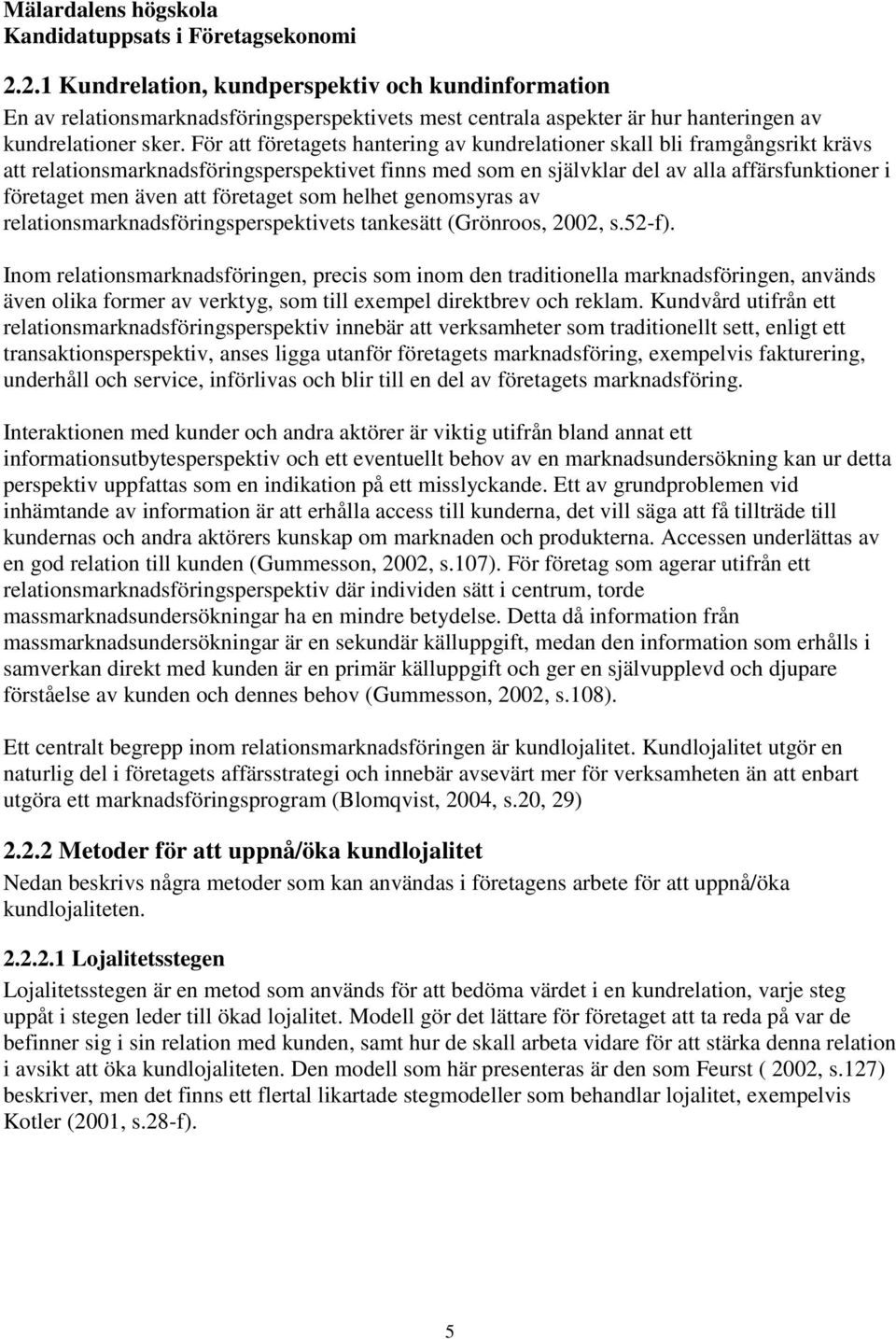 Mälardalens högskola
Kandidatuppsats i Företagsekonomi

2.2.1 Kundrelation, kundperspektiv och kundinformation

En av relationsmarknadsföringsperspektivets mest centrala aspekter är hur hanteringen av kundrelationer sker. För att företagets hantering av kundrelationer skall bli framgångsrikt krävs att relationsmarknadsföringsperspektivet finns med som en självklar del av alla affärsfunktioner i företaget men även att företaget som helhet genomsyras av relationsmarknadsföringsperspektivets tankesätt (Grönroos, 2002, s.52-f).

Inom relationsmarknadsföringen, precis som inom den traditionella marknadsföringen, används även olika former av verktyg, som till exempel direktbrev och reklam. Kundvård utifrån ett relationsmarknadsföringsperspektiv innebär att verksamheter som traditionellt sett, enligt ett transaktionsperspektiv, anses ligga utanför företagets marknadsföring, exempelvis fakturering, underhåll och service, införlivas och blir till en del av företagets marknadsföring.

Interaktionen med kunder och andra aktörer är viktig utifrån bland annat ett informationsutbytesperspektiv och ett eventuellt behov av en marknadsundersökning kan ur detta perspektiv uppfattas som en indikation på ett misslyckande. Ett av grundproblemen vid inhämtande av information är att erhålla access till kunderna, det vill säga att få tillträde till kundernas och andra aktörers kunskap om marknaden och produkterna. Accessen underlättas av en god relation till kunden (Gummesson, 2002, s.107). För företag som agerar utifrån ett relationsmarknadsföringsperspektiv där individen sätt i centrum, torde massmarknadsundersökningar ha en mindre betydelse. Detta då information från massmarknadsundersökningar är en sekundär källuppgift, medan den information som erhålls i samverkan direkt med kunden är en primär källuppgift och ger en självupplevd och djupare förståelse av kunden och dennes behov (Gummesson, 2002, s.108).

Ett centralt begrepp inom relationsmarknadsföringen är kundlojalitet. Kundlojalitet utgör en naturlig del i företagets affärsstrategi och innebär avsevärt mer för verksamheten än att enbart utgöra ett marknadsföringsprogram (Blomqvist, 2004, s.20, 29)

2.2.2 Metoder för att uppnå/öka kundlojalitet

Nedan beskrivs några metoder som kan användas i företagens arbete för att uppnå/öka kundlojaliteten.

2.2.2.1 Lojalitetsstegen

Lojalitetsstegen är en metod som används för att bedöma värdet i en kundrelation, varje steg uppåt i stegen leder till ökad lojalitet. Modell gör det lättare för företaget att ta reda på var de befinner sig i sin relation med kunden, samt hur de skall arbeta vidare för att stärka denna relation i avsikt att öka kundlojaliteten. Den modell som här presenteras är den som Feurst ( 2002, s.127) beskriver, men det finns ett flertal likartade stegmodeller som behandlar lojalitet, exempelvis Kotler (2001, s.28-f).

5